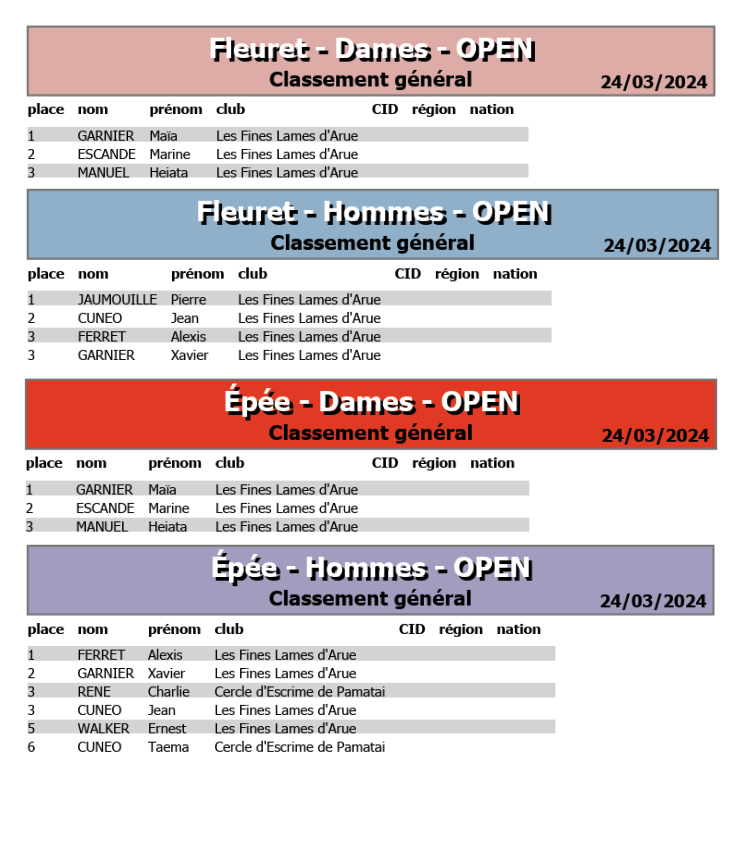 Fleuret - Dames - OPEN
Classement général
24/03/2024

| place | nom | prénom | club | CID | région | nation |
|---|---|---|---|---|---|---|
| 1 | GARNIER | Maïa | Les Fines Lames d'Arue | | | |
| 2 | ESCANDE | Marine | Les Fines Lames d'Arue | | | |
| 3 | MANUEL | Heiata | Les Fines Lames d'Arue | | | |

Fleuret - Hommes - OPEN
Classement général
24/03/2024

| place | nom | prénom | club | CID | région | nation |
|---|---|---|---|---|---|---|
| 1 | JAUMOUILLE | Pierre | Les Fines Lames d'Arue | | | |
| 2 | CUNEO | Jean | Les Fines Lames d'Arue | | | |
| 3 | FERRET | Alexis | Les Fines Lames d'Arue | | | |
| 3 | GARNIER | Xavier | Les Fines Lames d'Arue | | | |

Épée - Dames - OPEN
Classement général
24/03/2024

| place | nom | prénom | club | CID | région | nation |
|---|---|---|---|---|---|---|
| 1 | GARNIER | Maïa | Les Fines Lames d'Arue | | | |
| 2 | ESCANDE | Marine | Les Fines Lames d'Arue | | | |
| 3 | MANUEL | Heiata | Les Fines Lames d'Arue | | | |

Épée - Hommes - OPEN
Classement général
24/03/2024

| place | nom | prénom | club | CID | région | nation |
|---|---|---|---|---|---|---|
| 1 | FERRET | Alexis | Les Fines Lames d'Arue | | | |
| 2 | GARNIER | Xavier | Les Fines Lames d'Arue | | | |
| 3 | RENE | Charlie | Cercle d'Escrime de Pamatai | | | |
| 3 | CUNEO | Jean | Les Fines Lames d'Arue | | | |
| 5 | WALKER | Ernest | Les Fines Lames d'Arue | | | |
| 6 | CUNEO | Taema | Cercle d'Escrime de Pamatai | | | |